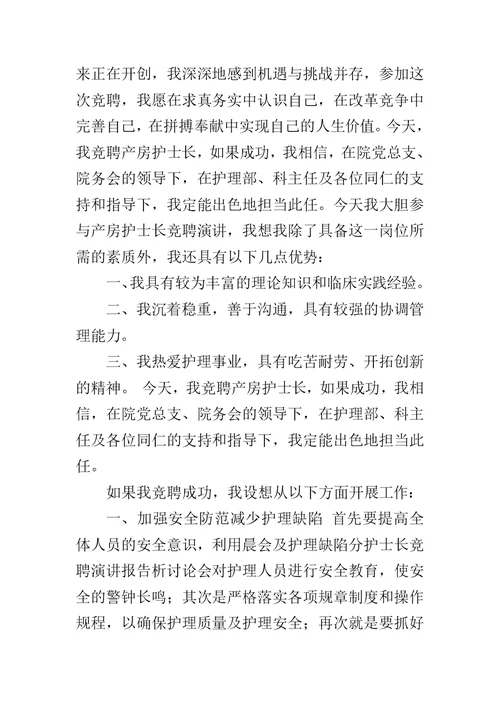 来正在开创，我深深地感到机遇与挑战并存，参加这次竞聘，我愿在求真务实中认识自己，在改革竞争中完善自己，在拼搏奉献中实现自己的人生价值。今天，我竞聘产房护士长，如果成功，我相信，在院党总支、院务会的领导下，在护理部、科主任及各位同仁的支持和指导下，我定能出色地担当此任。今天我大胆参与产房护士长竞聘演讲，我想我除了具备这一岗位所需的素质外，我还具有以下几点优势：

一、我具有较为丰富的理论知识和临床实践经验。

二、我沉着稳重，善于沟通，具有较强的协调管理能力。

三、我热爱护理事业，具有吃苦耐劳、开拓创新的精神。 今天，我竞聘产房护士长，如果成功，我相信，在院党总支、院务会的领导下，在护理部、科主任及各位同仁的支持和指导下，我定能出色地担当此任。

如果我竞聘成功，我设想从以下方面开展工作：

一、加强安全防范减少护理缺陷 首先要提高全体人员的安全意识，利用晨会及护理缺陷分护士长竞聘演讲报告析讨论会对护理人员进行安全教育，使安全的警钟长鸣；其次是严格落实各项规章制度和操作规程，以确保护理质量及护理安全；再次就是要抓好